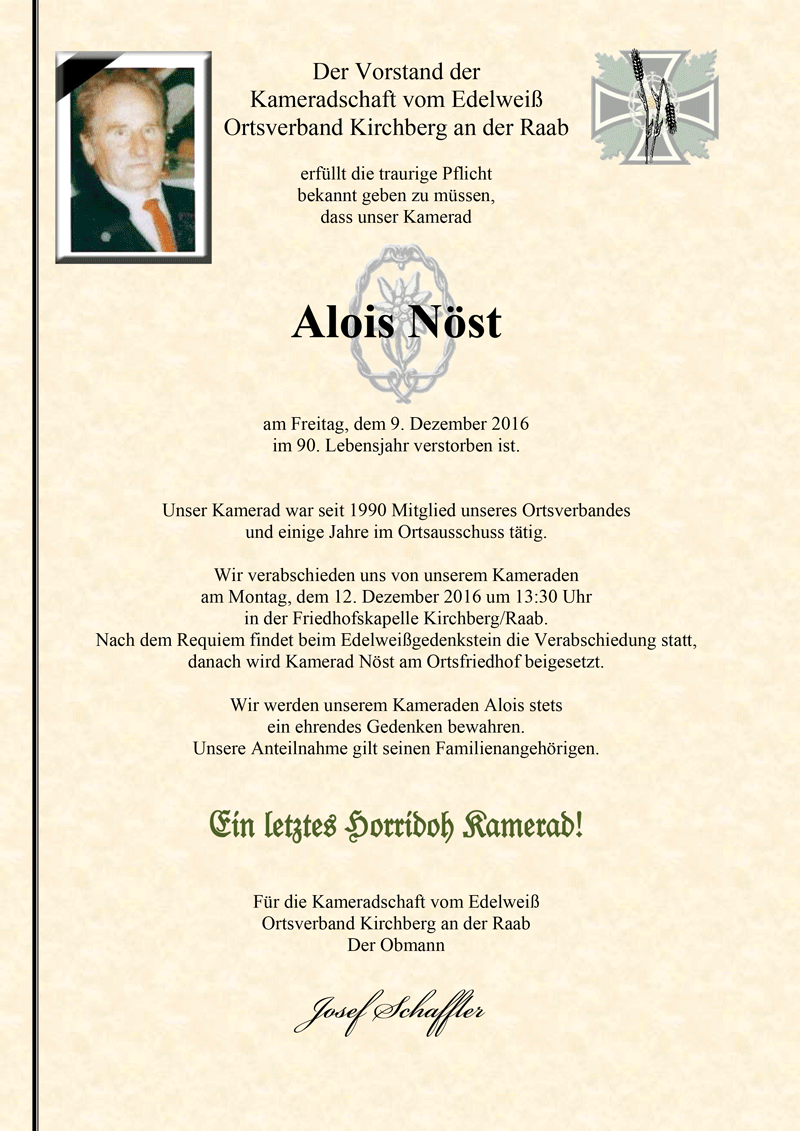 Der Vorstand der
Kameradschaft vom Edelweiß
Ortsverband Kirchberg an der Raab

erfüllt die traurige Pflicht
bekannt geben zu müssen,
dass unser Kamerad

Alois Nöst

am Freitag, dem 9. Dezember 2016
im 90. Lebensjahr verstorben ist.

Unser Kamerad war seit 1990 Mitglied unseres Ortsverbandes
und einige Jahre im Ortsausschuss tätig.

Wir verabschieden uns von unserem Kameraden
am Montag, dem 12. Dezember 2016 um 13:30 Uhr
in der Friedhofskapelle Kirchberg/Raab.
Nach dem Requiem findet beim Edelweißgedenkstein die Verabschiedung statt,
danach wird Kamerad Nöst am Ortsfriedhof beigesetzt.

Wir werden unserem Kameraden Alois stets
ein ehrendes Gedenken bewahren.
Unsere Anteilnahme gilt seinen Familienangehörigen.

Ein letztes Horridoh Kamerad!

Für die Kameradschaft vom Edelweiß
Ortsverband Kirchberg an der Raab
Der Obmann

Josef Schaffler